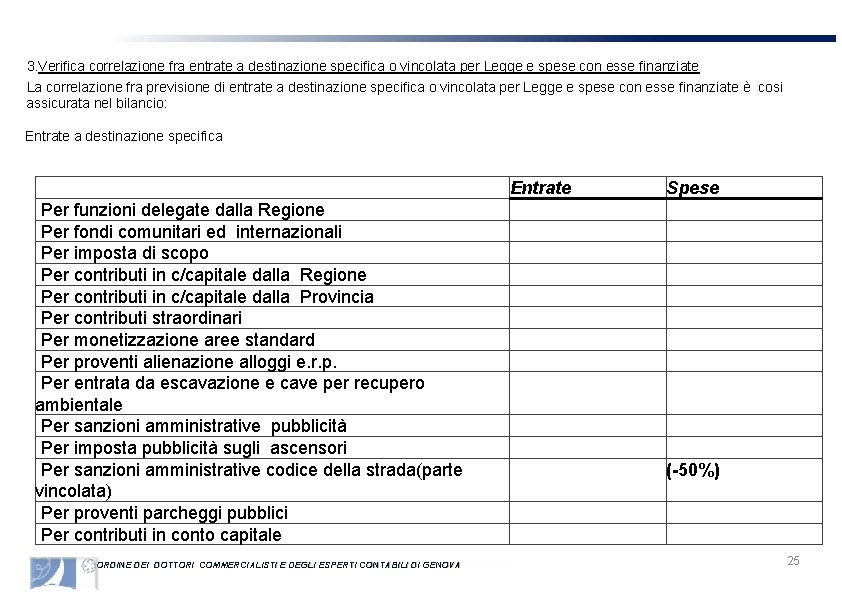 3.Verifica correlazione fra entrate a destinazione specifica o vincolata per Legge e spese con esse finanziate

La correlazione fra previsione di entrate a destinazione specifica o vincolata per Legge e spese con esse finanziate è cosi assicurata nel bilancio:

Entrate a destinazione specifica

| | Entrate | Spese |
|---|---|---|
| Per funzioni delegate dalla Regione | | |
| Per fondi comunitari ed internazionali | | |
| Per imposta di scopo | | |
| Per contributi in c/capitale dalla Regione | | |
| Per contributi in c/capitale dalla Provincia | | |
| Per contributi straordinari | | |
| Per monetizzazione aree standard | | |
| Per proventi alienazione alloggi e.r.p. | | |
| Per entrata da escavazione e cave per recupero ambientale | | |
| Per sanzioni amministrative pubblicità | | |
| Per imposta pubblicità sugli ascensori | | |
| Per sanzioni amministrative codice della strada(parte vincolata) | | (-50%) |
| Per proventi parcheggi pubblici | | |
| Per contributi in conto capitale | | |

ORDINE DEI DOTTORI COMMERCIALISTI E DEGLI ESPERTI CONTABILI DI GENOVA

25